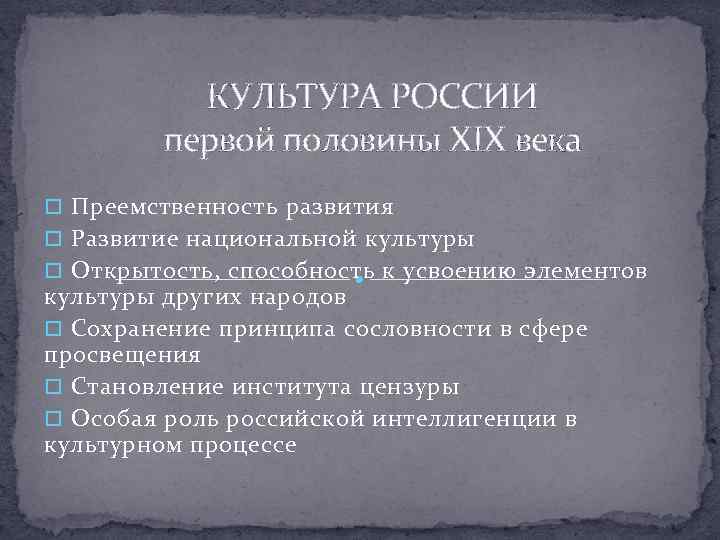 КУЛЬТУРА РОССИИ
первой половины XIX века

□ Преемственность развития
□ Развитие национальной культуры
□ Открытость, способность к усвоению элементов культуры других народов
□ Сохранение принципа сословности в сфере просвещения
□ Становление института цензуры
□ Особая роль российской интеллигенции в культурном процессе